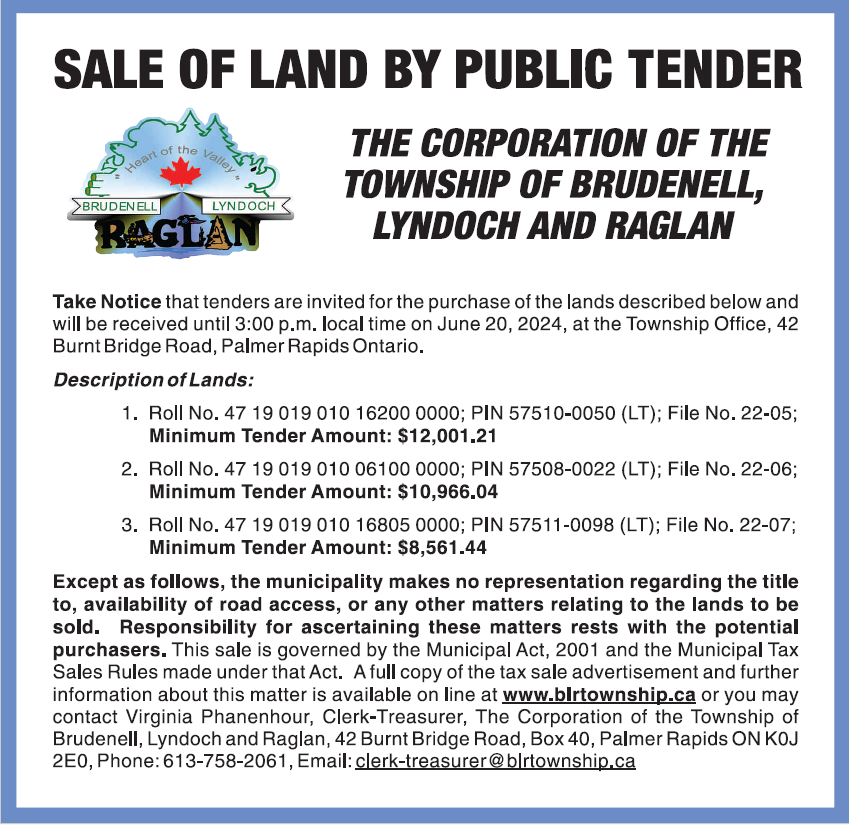 SALE OF LAND BY PUBLIC TENDER

" Heart of the Valley "
BRUDENELL LYNDOCH
RAGLAN

THE CORPORATION OF THE TOWNSHIP OF BRUDENELL, LYNDOCH AND RAGLAN

Take Notice that tenders are invited for the purchase of the lands described below and will be received until 3:00 p.m. local time on June 20, 2024, at the Township Office, 42 Burnt Bridge Road, Palmer Rapids Ontario.

Description of Lands:

1. Roll No. 47 19 019 010 16200 0000; PIN 57510-0050 (LT); File No. 22-05; Minimum Tender Amount: $12,001.21

2. Roll No. 47 19 019 010 06100 0000; PIN 57508-0022 (LT); File No. 22-06; Minimum Tender Amount: $10,966.04

3. Roll No. 47 19 019 010 16805 0000; PIN 57511-0098 (LT); File No. 22-07; Minimum Tender Amount: $8,561.44

Except as follows, the municipality makes no representation regarding the title to, availability of road access, or any other matters relating to the lands to be sold. Responsibility for ascertaining these matters rests with the potential purchasers. This sale is governed by the Municipal Act, 2001 and the Municipal Tax Sales Rules made under that Act. A full copy of the tax sale advertisement and further information about this matter is available on line at www.blrtownship.ca or you may contact Virginia Phanenhour, Clerk-Treasurer, The Corporation of the Township of Brudenell, Lyndoch and Raglan, 42 Burnt Bridge Road, Box 40, Palmer Rapids ON K0J 2E0, Phone: 613-758-2061, Email: clerk-treasurer@blrtownship.ca